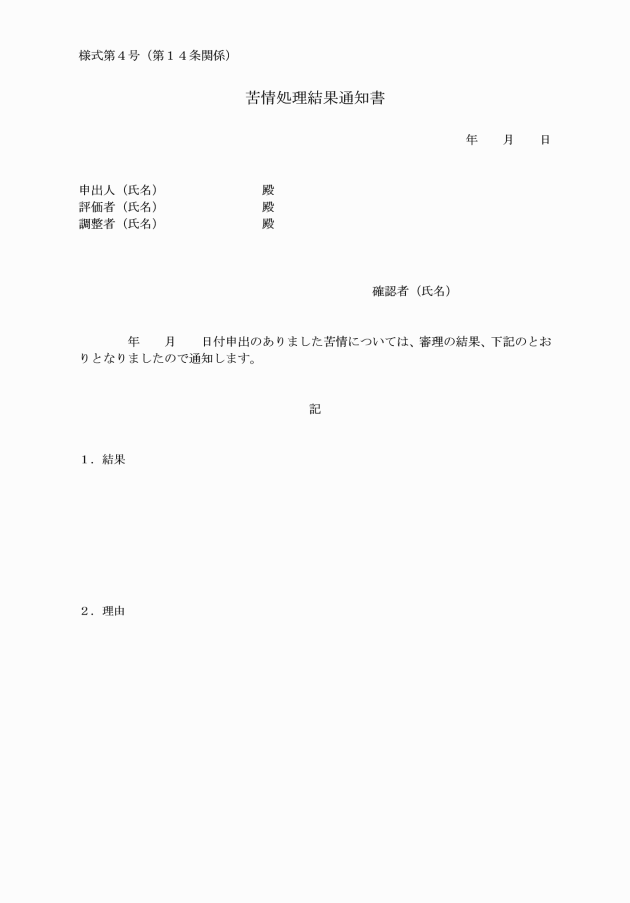 様式第４号（第１４条関係）

苦情処理結果通知書

年　　月　　日

申出人（氏名）　　　　　　　殿
評価者（氏名）　　　　　　　殿
調整者（氏名）　　　　　　　殿

確認者（氏名）

年　　月　　日付申出のありました苦情については、審理の結果、下記のとおりとなりましたので通知します。

記

１．結果

２．理由